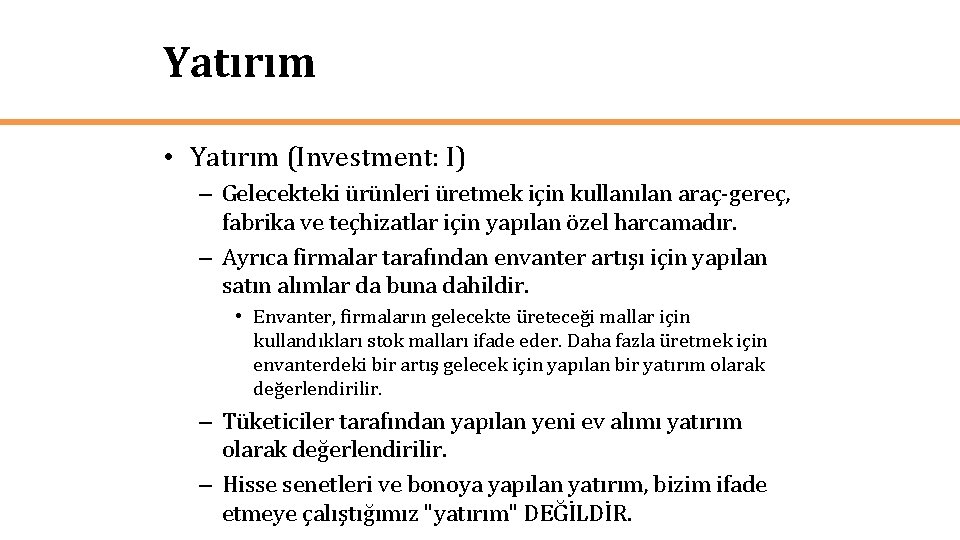 Yatırım

• Yatırım (Investment: I)

– Gelecekteki ürünleri üretmek için kullanılan araç-gereç, fabrika ve teçhizatlar için yapılan özel harcamadır.

– Ayrıca firmalar tarafından envanter artışı için yapılan satın alımlar da buna dahildir.

• Envanter, firmaların gelecekte üreteceği mallar için kullandıkları stok malları ifade eder. Daha fazla üretmek için envanterdeki bir artış gelecek için yapılan bir yatırım olarak değerlendirilir.

– Tüketiciler tarafından yapılan yeni ev alımı yatırım olarak değerlendirilir.

– Hisse senetleri ve bonoya yapılan yatırım, bizim ifade etmeye çalıştığımız "yatırım" DEĞİLDİR.